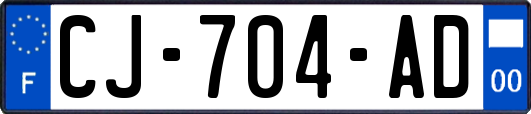 F
CJ-704-AD
00